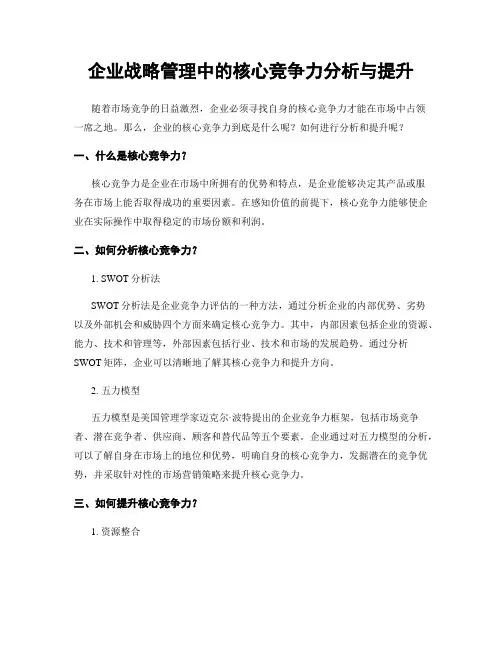 企业战略管理中的核心竞争力分析与提升

随着市场竞争的日益激烈，企业必须寻找自身的核心竞争力才能在市场中占领一席之地。那么，企业的核心竞争力到底是什么呢？如何进行分析和提升呢？

一、什么是核心竞争力？

核心竞争力是企业在市场中所拥有的优势和特点，是企业能够决定其产品或服务在市场上能否取得成功的重要因素。在感知价值的前提下，核心竞争力能够使企业在实际操作中取得稳定的市场份额和利润。

二、如何分析核心竞争力？

1. SWOT 分析法

SWOT 分析法是企业竞争力评估的一种方法，通过分析企业的内部优势、劣势以及外部机会和威胁四个方面来确定核心竞争力。其中，内部因素包括企业的资源、能力、技术和管理等，外部因素包括行业、技术和市场的发展趋势。通过分析 SWOT 矩阵，企业可以清晰地了解其核心竞争力和提升方向。

2. 五力模型

五力模型是美国管理学家迈克尔·波特提出的企业竞争力框架，包括市场竞争者、潜在竞争者、供应商、顾客和替代品等五个要素。企业通过对五力模型的分析，可以了解自身在市场上的地位和优势，明确自身的核心竞争力，发掘潜在的竞争优势，并采取针对性的市场营销策略来提升核心竞争力。

三、如何提升核心竞争力？

1. 资源整合